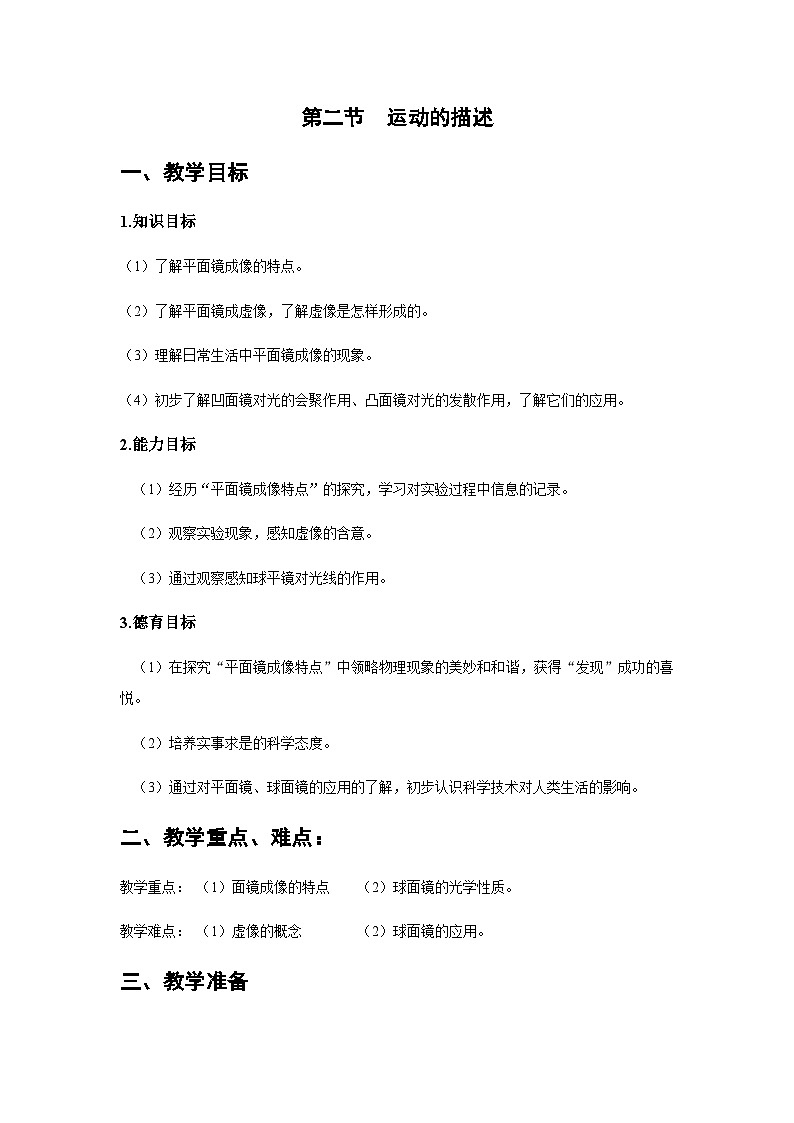 第二节　运动的描述

一、教学目标

1.知识目标

（1）了解平面镜成像的特点。

（2）了解平面镜成虚像，了解虚像是怎样形成的。

（3）理解日常生活中平面镜成像的现象。

（4）初步了解凹面镜对光的会聚作用、凸面镜对光的发散作用，了解它们的应用。

2.能力目标

（1）经历“平面镜成像特点”的探究，学习对实验过程中信息的记录。

（2）观察实验现象，感知虚像的含意。

（3）通过观察感知球平镜对光线的作用。

3.德育目标

（1）在探究“平面镜成像特点”中领略物理现象的美妙和和谐，获得“发现”成功的喜悦。

（2）培养实事求是的科学态度。

（3）通过对平面镜、球面镜的应用的了解，初步认识科学技术对人类生活的影响。

二、教学重点、难点：

教学重点：（1）面镜成像的特点　　（2）球面镜的光学性质。

教学难点：（1）虚像的概念　　　　（2）球面镜的应用。

三、教学准备